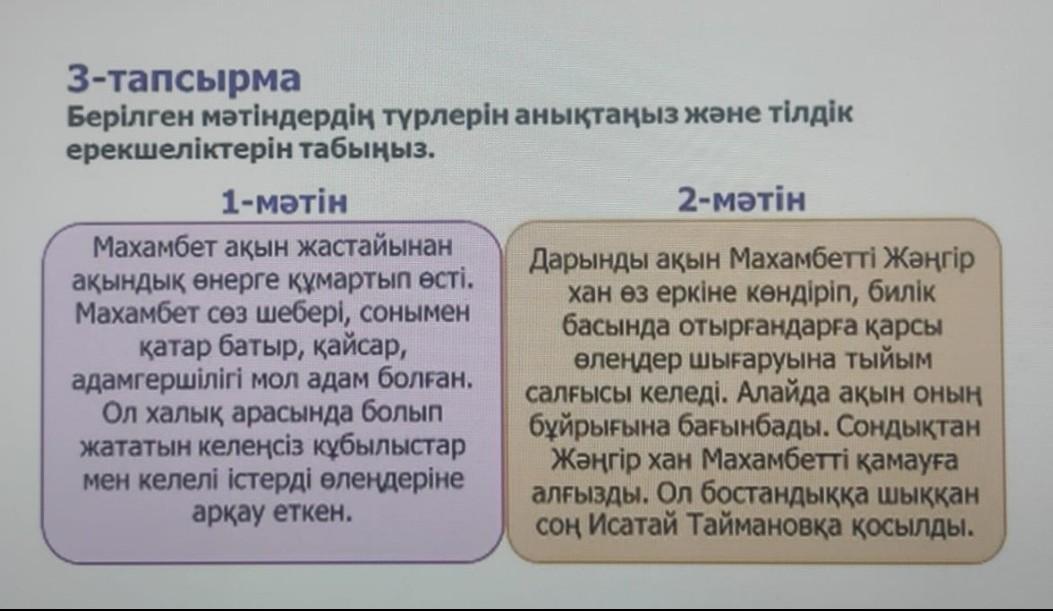 3-тапсырма
Берілген мәтіндердің түрлерін анықтаңыз және тілдік ерекшеліктерін табыңыз.

1-мәтін

Махамбет ақын жастайынан ақындық өнерге құмартып өсті. Махамбет сөз шебері, сонымен қатар батыр, қайсар, адамгершілігі мол адам болған. Ол халық арасында болып жататын келеңсіз құбылыстар мен келелі істерді өлеңдеріне арқау еткен.

2-мәтін

Дарынды ақын Махамбетті Жәңгір хан өз еркіне көндіріп, билік басында отырғандарға қарсы өлеңдер шығаруына тыйым салғысы келеді. Алайда ақын оның бұйрығына бағынбады. Сондықтан Жәңгір хан Махамбетті қамауға алғызды. Ол бостандыққа шыққан соң Исатай Таймановқа қосылды.